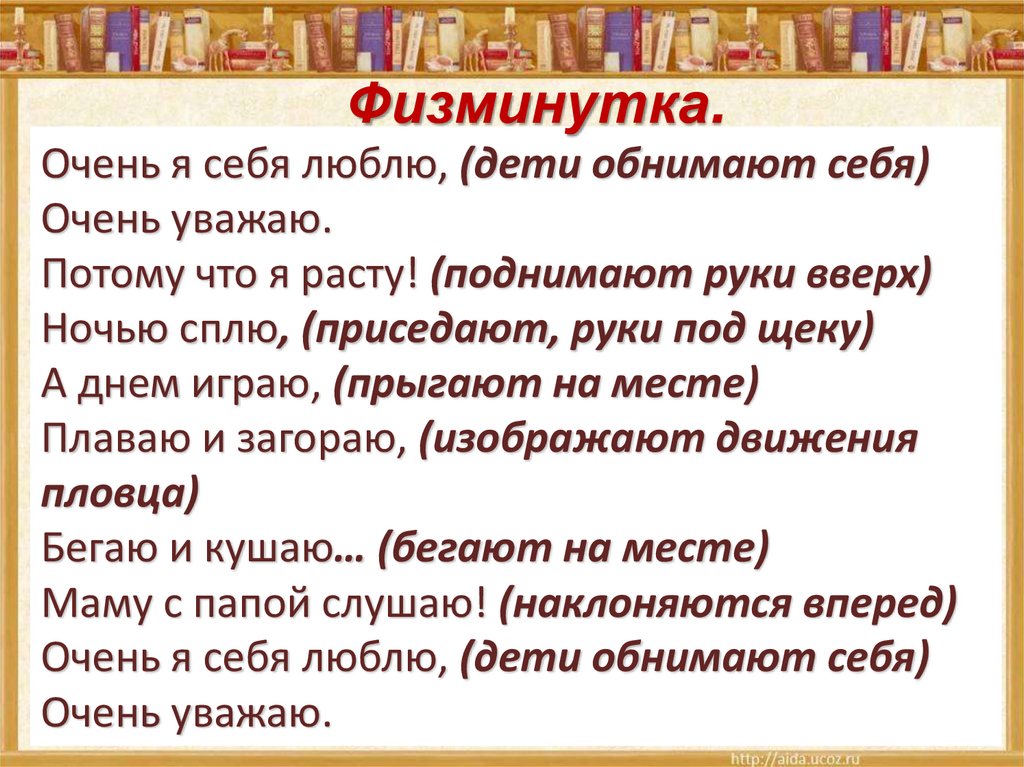 Физминутка.

Очень я себя люблю, (дети обнимают себя)
Очень уважаю.
Потому что я расту! (поднимают руки вверх)
Ночью сплю, (приседают, руки под щеку)
А днем играю, (прыгают на месте)
Плаваю и загораю, (изображают движения пловца)
Бегаю и кушаю… (бегают на месте)
Маму с папой слушаю! (наклоняются вперед)
Очень я себя люблю, (дети обнимают себя)
Очень уважаю.

http://aida.ucoz.ru